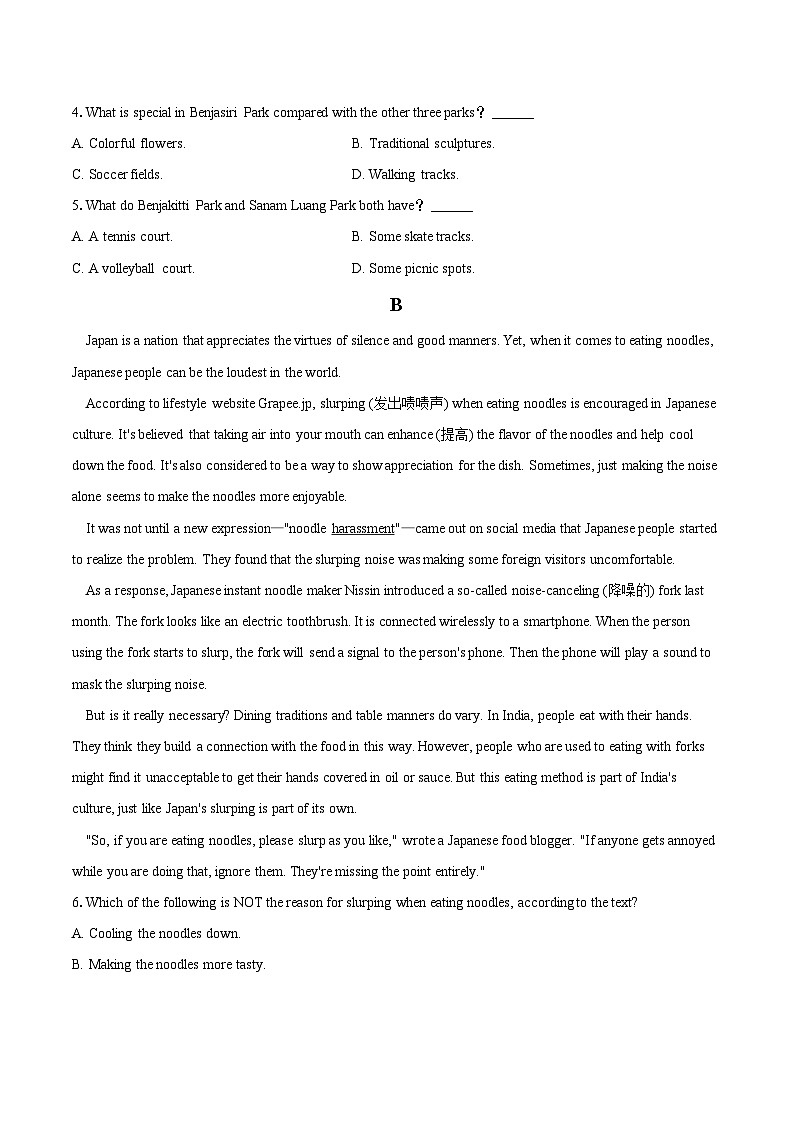 4. What is special in Benjasiri Park compared with the other three parks？ ______

A. Colorful flowers.

B. Traditional sculptures.

C. Soccer fields.

D. Walking tracks.

5. What do Benjakitti Park and Sanam Luang Park both have？ ______

A. A tennis court.

B. Some skate tracks.

C. A volleyball court.

D. Some picnic spots.

B

Japan is a nation that appreciates the virtues of silence and good manners. Yet, when it comes to eating noodles, Japanese people can be the loudest in the world.

According to lifestyle website Grapee.jp, slurping (发出啧啧声) when eating noodles is encouraged in Japanese culture. It's believed that taking air into your mouth can enhance (提高) the flavor of the noodles and help cool down the food. It's also considered to be a way to show appreciation for the dish. Sometimes, just making the noise alone seems to make the noodles more enjoyable.

It was not until a new expression—"noodle harassment"—came out on social media that Japanese people started to realize the problem. They found that the slurping noise was making some foreign visitors uncomfortable.

As a response, Japanese instant noodle maker Nissin introduced a so-called noise-canceling (降噪的) fork last month. The fork looks like an electric toothbrush. It is connected wirelessly to a smartphone. When the person using the fork starts to slurp, the fork will send a signal to the person's phone. Then the phone will play a sound to mask the slurping noise.

But is it really necessary? Dining traditions and table manners do vary. In India, people eat with their hands. They think they build a connection with the food in this way. However, people who are used to eating with forks might find it unacceptable to get their hands covered in oil or sauce. But this eating method is part of India's culture, just like Japan's slurping is part of its own.

"So, if you are eating noodles, please slurp as you like," wrote a Japanese food blogger. "If anyone gets annoyed while you are doing that, ignore them. They're missing the point entirely."

6. Which of the following is NOT the reason for slurping when eating noodles, according to the text?

A. Cooling the noodles down.

B. Making the noodles more tasty.